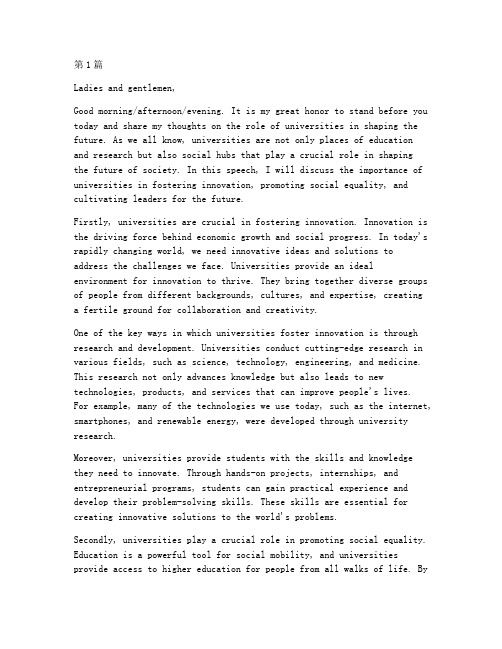 第1篇

Ladies and gentlemen,

Good morning/afternoon/evening. It is my great honor to stand before you today and share my thoughts on the role of universities in shaping the future. As we all know, universities are not only places of education and research but also social hubs that play a crucial role in shaping the future of society. In this speech, I will discuss the importance of universities in fostering innovation, promoting social equality, and cultivating leaders for the future.

Firstly, universities are crucial in fostering innovation. Innovation is the driving force behind economic growth and social progress. In today's rapidly changing world, we need innovative ideas and solutions to address the challenges we face. Universities provide an ideal environment for innovation to thrive. They bring together diverse groups of people from different backgrounds, cultures, and expertise, creating a fertile ground for collaboration and creativity.

One of the key ways in which universities foster innovation is through research and development. Universities conduct cutting-edge research in various fields, such as science, technology, engineering, and medicine. This research not only advances knowledge but also leads to new technologies, products, and services that can improve people's lives. For example, many of the technologies we use today, such as the internet, smartphones, and renewable energy, were developed through university research.

Moreover, universities provide students with the skills and knowledge they need to innovate. Through hands-on projects, internships, and entrepreneurial programs, students can gain practical experience and develop their problem-solving skills. These skills are essential for creating innovative solutions to the world's problems.

Secondly, universities play a crucial role in promoting social equality. Education is a powerful tool for social mobility, and universities provide access to higher education for people from all walks of life. By